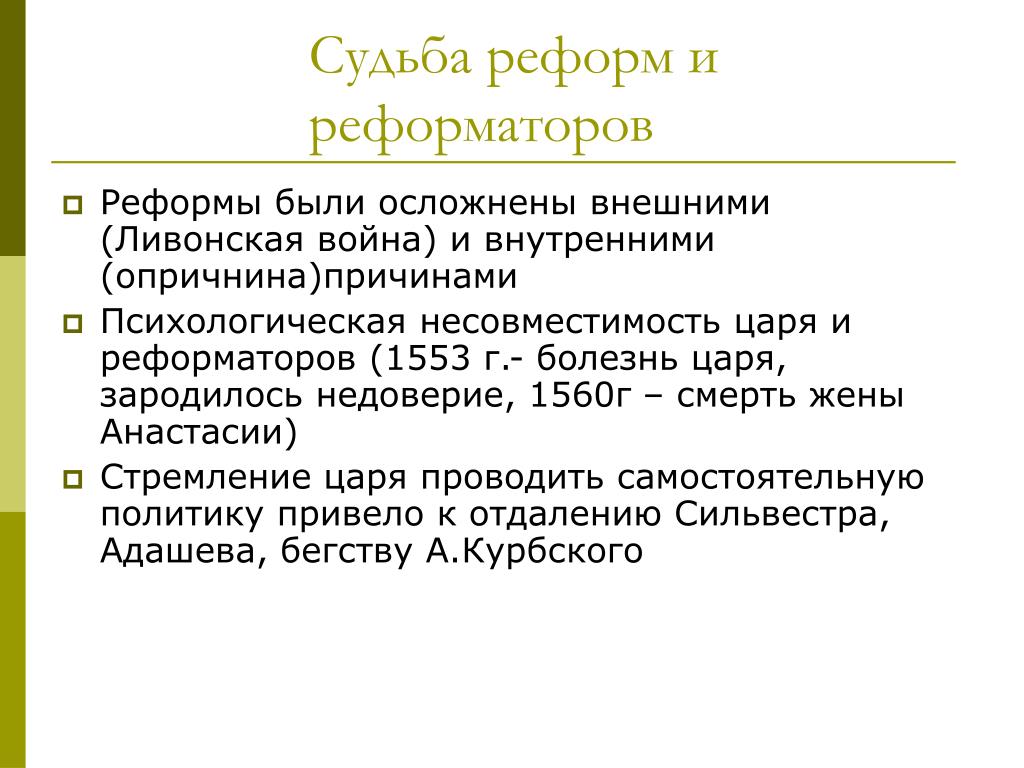 Судьба реформ и реформаторов

Реформы были осложнены внешними (Ливонская война) и внутренними (опричнина)причинами

Психологическая несовместимость царя и реформаторов (1553 г.- болезнь царя, зародилось недоверие, 1560г – смерть жены Анастасии)

Стремление царя проводить самостоятельную политику привело к отдалению Сильвестра, Адашева, бегству А.Курбского